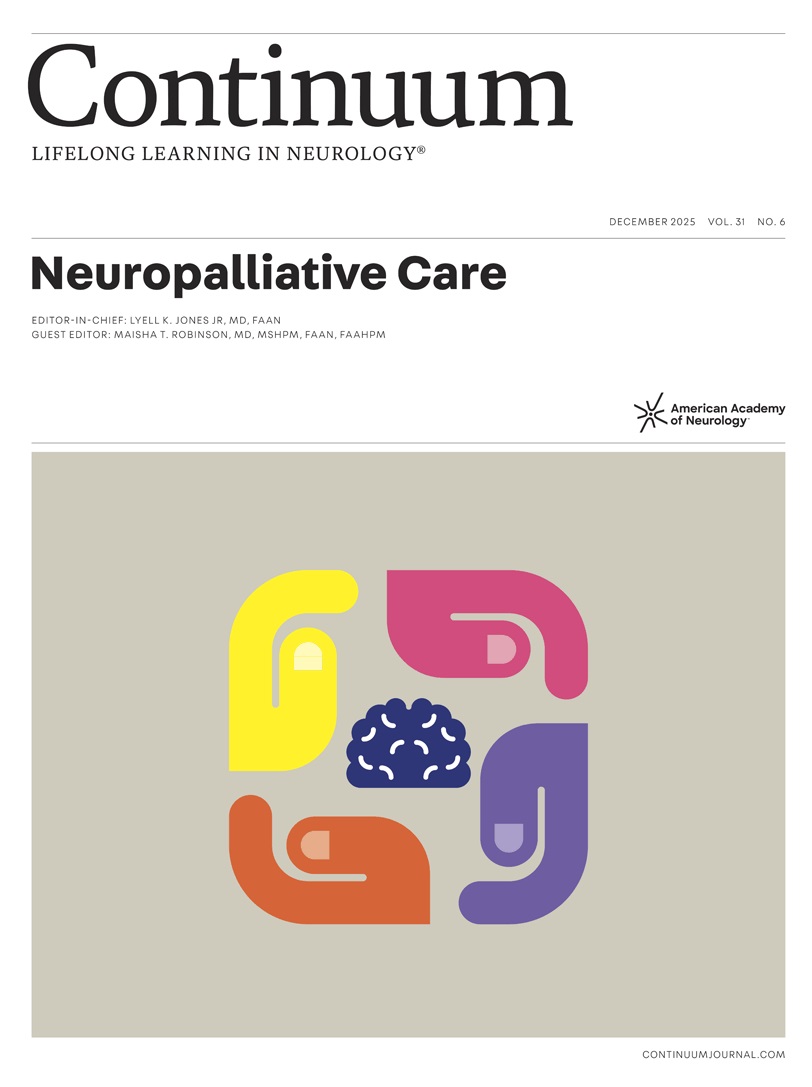 Continuum

LIFELONG LEARNING IN NEUROLOGY®

DECEMBER 2025 VOL. 31 NO. 6

Neuropalliative Care

EDITOR-IN-CHIEF: LYELL K. JONES JR, MD, FAAN
GUEST EDITOR: MAISHA T. ROBINSON, MD, MSHPM, FAAN, FAAHPM

American Academy of Neurology

CONTINUUMJOURNAL.COM